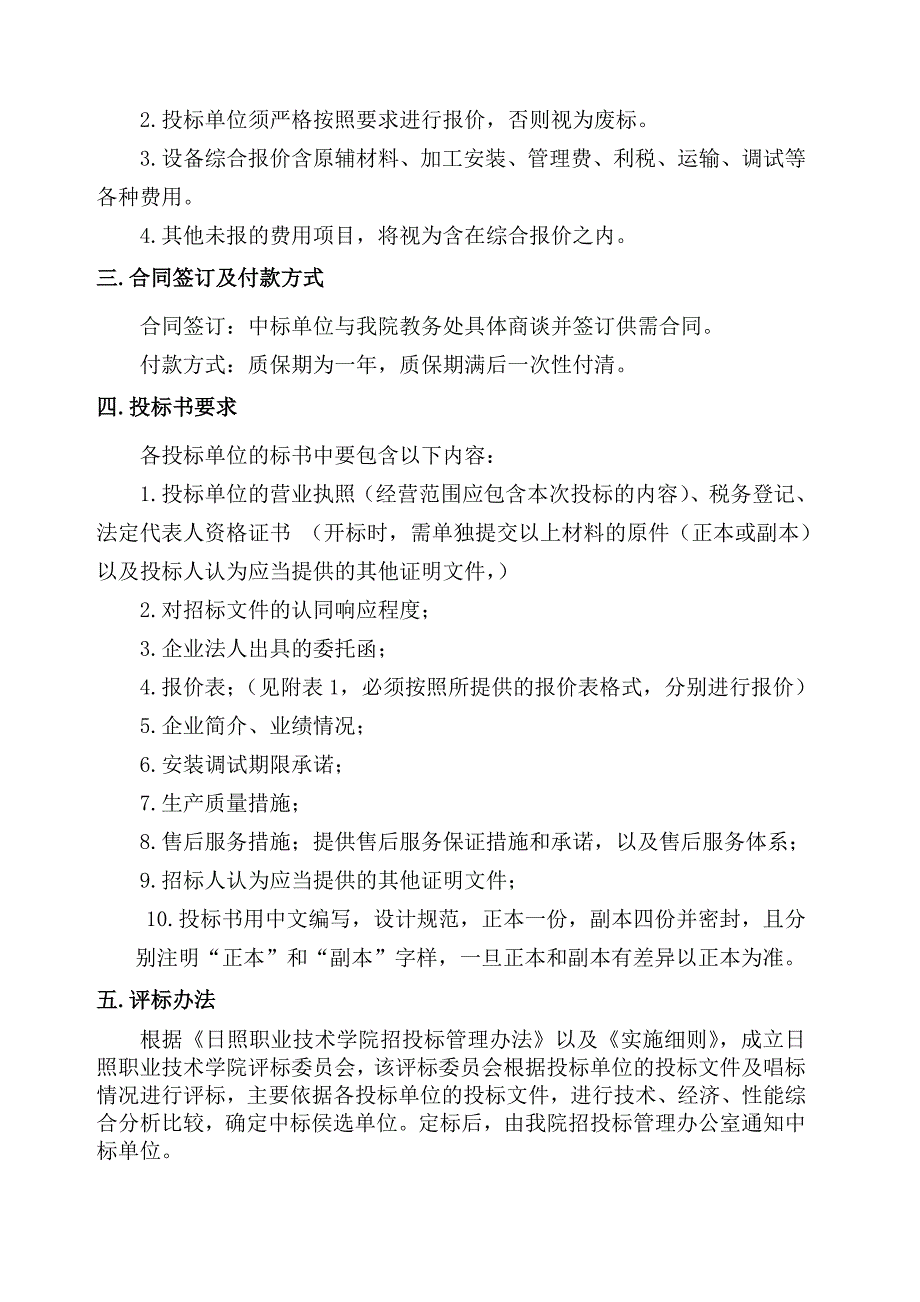 2. 投标单位须严格按照要求进行报价，否则视为废标。

3. 设备综合报价含原辅材料、加工安装、管理费、利税、运输、调试等各种费用。

4. 其他未报的费用项目，将视为含在综合报价之内。

三. 合同签订及付款方式

合同签订：中标单位与我院教务处具体商谈并签订供需合同。

付款方式：质保期为一年，质保期满后一次性付清。

四. 投标书要求

各投标单位的标书中要包含以下内容：

1. 投标单位的营业执照（经营范围应包含本次投标的内容）、税务登记、法定代表人资格证书 （开标时，需单独提交以上材料的原件（正本或副本）以及投标人认为应当提供的其他证明文件，）

2. 对招标文件的认同响应程度；

3. 企业法人出具的委托函；

4. 报价表；（见附表 1，必须按照所提供的报价表格式，分别进行报价）

5. 企业简介、业绩情况；

6. 安装调试期限承诺；

7. 生产质量措施；

8. 售后服务措施；提供售后服务保证措施和承诺，以及售后服务体系；

9. 招标人认为应当提供的其他证明文件；

10. 投标书用中文编写，设计规范，正本一份，副本四份并密封，且分别注明“正本”和“副本”字样，一旦正本和副本有差异以正本为准。

五. 评标办法

根据《日照职业技术学院招投标管理办法》以及《实施细则》，成立日照职业技术学院评标委员会，该评标委员会根据投标单位的投标文件及唱标情况进行评标，主要依据各投标单位的投标文件，进行技术、经济、性能综合分析比较，确定中标侯选单位。定标后，由我院招投标管理办公室通知中标单位。